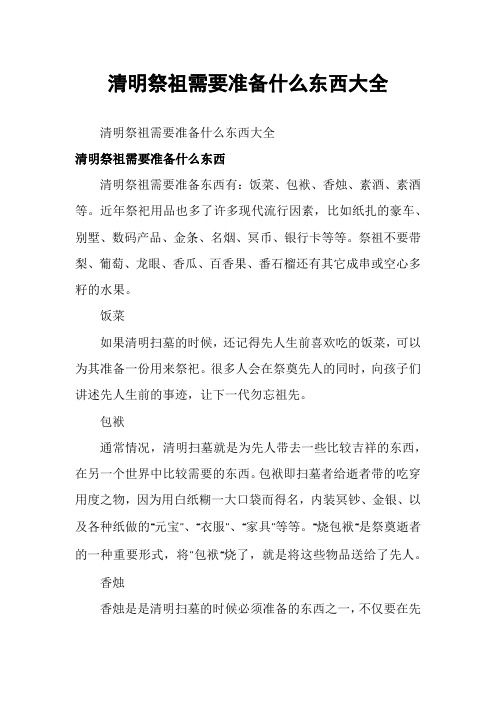 清明祭祖需要准备什么东西大全

清明祭祖需要准备什么东西大全

清明祭祖需要准备什么东西

清明祭祖需要准备东西有：饭菜、包袱、香烛、素酒、素酒等。近年祭祀用品也多了许多现代流行因素，比如纸扎的豪车、别墅、数码产品、金条、名烟、冥币、银行卡等等。祭祖不要带梨、葡萄、龙眼、香瓜、百香果、番石榴还有其它成串或空心多籽的水果。

饭菜

如果清明扫墓的时候，还记得先人生前喜欢吃的饭菜，可以为其准备一份用来祭祀。很多人会在祭奠先人的同时，向孩子们讲述先人生前的事迹，让下一代勿忘祖先。

包袱

通常情况，清明扫墓就是为先人带去一些比较吉祥的东西，在另一个世界中比较需要的东西。包袱即扫墓者给逝者带的吃穿用度之物，因为用白纸糊一大口袋而得名，内装冥钞、金银、以及各种纸做的"元宝"、"衣服"、"家具"等等。"烧包袱"是祭奠逝者的一种重要形式，将"包袱"烧了，就是将这些物品送给了先人。

香烛

香烛是是清明扫墓的时候必须准备的东西之一，不仅要在先